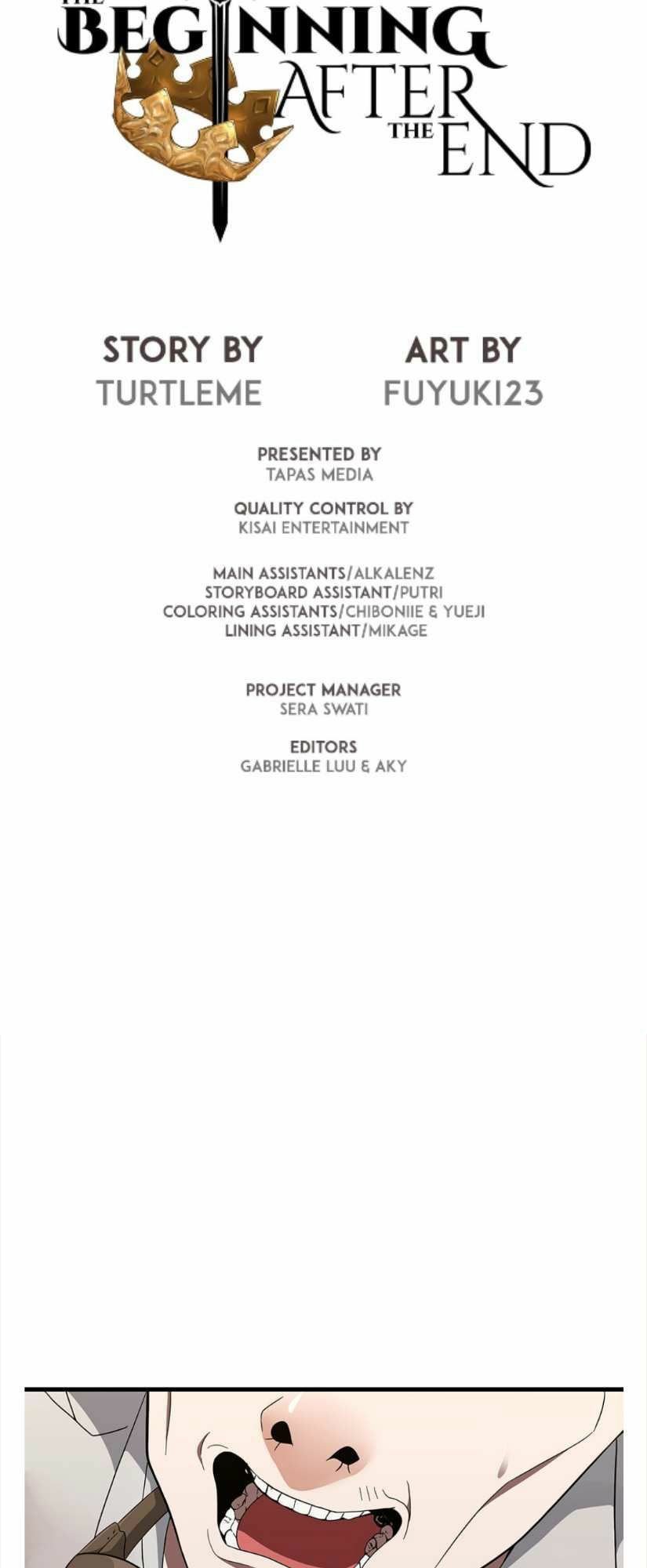 THE BEGINNING AFTER THE END

STORY BY
TURTLEME

ART BY
FUYUKI23

PRESENTED BY
TAPAS MEDIA

QUALITY CONTROL BY
KISAI ENTERTAINMENT

MAIN ASSISTANTS/ALKALENZ
STORYBOARD ASSISTANT/PUTRI
COLORING ASSISTANTS/CHIBONIIE & YUEJI
LINING ASSISTANT/MIKAGE

PROJECT MANAGER
SERA SWATI

EDITORS
GABRIELLE LUU & AKY